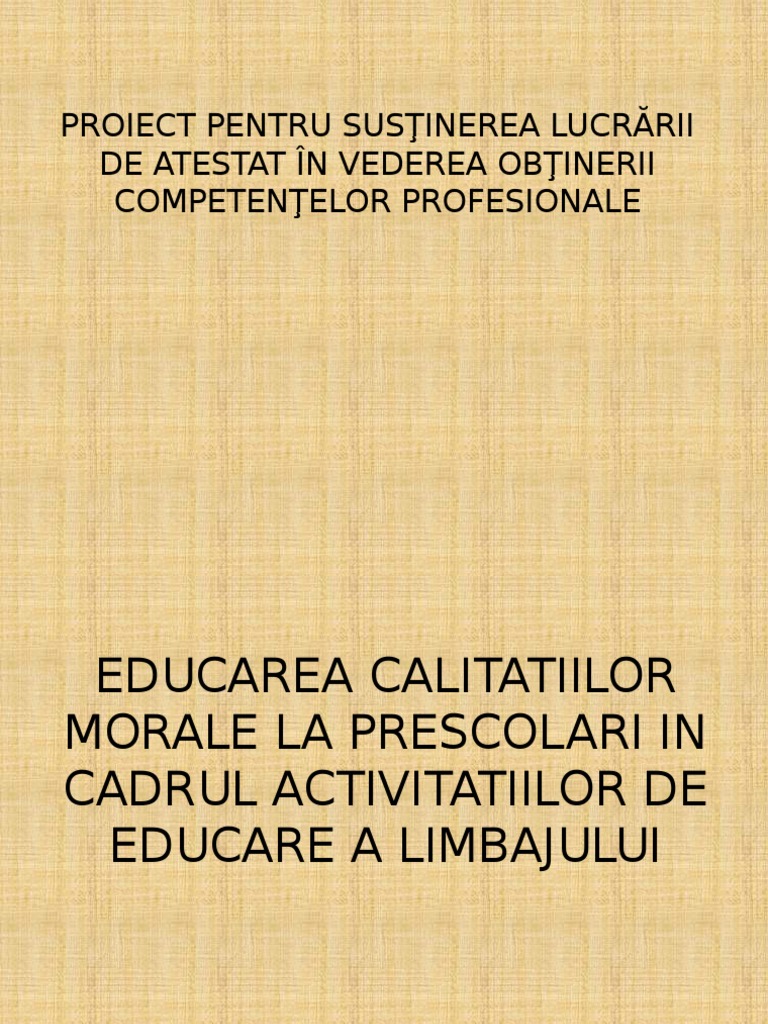 PROIECT PENTRU SUSŢINEREA LUCRĂRII DE ATESTAT ÎN VEDEREA OBŢINERII COMPETENŢELOR PROFESIONALE

EDUCAREA CALITATIILOR MORALE LA PRESCOLARI IN CADRUL ACTIVITATIILOR DE EDUCARE A LIMBAJULUI